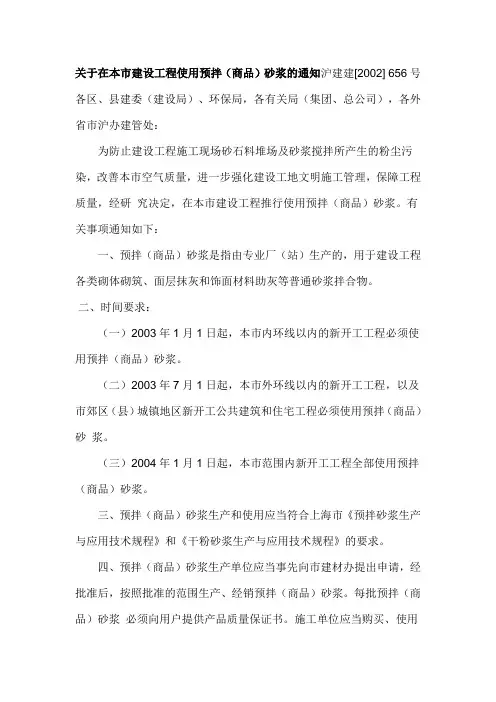 关于在本市建设工程使用预拌（商品）砂浆的通知沪建建[2002] 656 号
各区、县建委（建设局）、环保局，各有关局（集团、总公司），各外省市沪办建管处：

为防止建设工程施工现场砂石料堆场及砂浆搅拌所产生的粉尘污染，改善本市空气质量，进一步强化建设工地文明施工管理，保障工程质量，经研 究决定，在本市建设工程推行使用预拌（商品）砂浆。有关事项通知如下：

一、预拌（商品）砂浆是指由专业厂（站）生产的，用于建设工程各类砌体砌筑、面层抹灰和饰面材料助灰等普通砂浆拌合物。

二、时间要求：

（一）2003 年 1 月 1 日起，本市内环线以内的新开工工程必须使用预拌（商品）砂浆。

（二）2003 年 7 月 1 日起，本市外环线以内的新开工工程，以及市郊区（县）城镇地区新开工公共建筑和住宅工程必须使用预拌（商品）砂 浆。

（三）2004 年 1 月 1 日起，本市范围内新开工工程全部使用预拌（商品）砂浆。

三、预拌（商品）砂浆生产和使用应当符合上海市《预拌砂浆生产与应用技术规程》和《干粉砂浆生产与应用技术规程》的要求。

四、预拌（商品）砂浆生产单位应当事先向市建材办提出申请，经批准后，按照批准的范围生产、经销预拌（商品）砂浆。每批预拌（商品）砂浆 必须向用户提供产品质量保证书。施工单位应当购买、使用